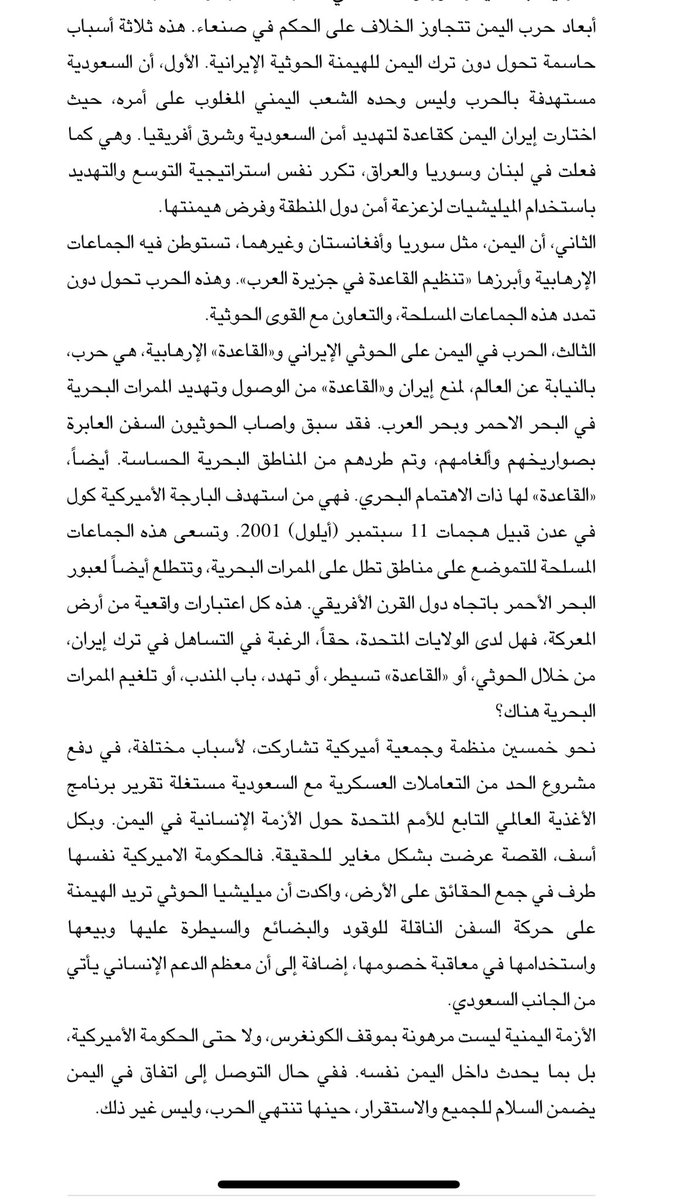 أبعاد حرب اليمن تتجاوز الخلاف على الحكم في صنعاء. هذه ثلاثة أسباب حاسمة تحول دون ترك اليمن للهيمنة الحوثية الإيرانية. الأول، أن السعودية مستهدفة بالحرب وليس وحده الشعب اليمني المغلوب على أمره، حيث اختارت إيران اليمن كقاعدة لتهديد أمن السعودية وشرق أفريقيا. وهي كما فعلت في لبنان وسوريا والعراق، تكرر نفس استراتيجية التوسع والتهديد باستخدام الميليشيات لزعزعة أمن دول المنطقة وفرض هيمنتها.

الثاني، أن اليمن، مثل سوريا وأفغانستان وغيرهما، تستوطن فيه الجماعات الإرهابية وأبرزها «تنظيم القاعدة في جزيرة العرب». وهذه الحرب تحول دون تمدد هذه الجماعات المسلحة، والتعاون مع القوى الحوثية.

الثالث، الحرب في اليمن على الحوثي الإيراني و«القاعدة» الإرهابية، هي حرب، بالنيابة عن العالم، لمنع إيران و«القاعدة» من الوصول وتهديد الممرات البحرية في البحر الاحمر وبحر العرب. فقد سبق واصاب الحوثيون السفن العابرة بصواريخهم وألغامهم، وتم طردهم من المناطق البحرية الحساسة. أيضاً، «القاعدة» لها ذات الاهتمام البحري. فهي من استهدف البارجة الأميركية كول في عدن قبيل هجمات 11 سبتمبر (أيلول) 2001. وتسعى هذه الجماعات المسلحة للتموضع على مناطق تطل على الممرات البحرية، وتتطلع أيضاً لعبور البحر الأحمر باتجاه دول القرن الأفريقي. هذه كل اعتبارات واقعية من أرض المعركة، فهل لدى الولايات المتحدة، حقاً، الرغبة في التساهل في ترك إيران، من خلال الحوثي، أو «القاعدة» تسيطر، أو تهدد، باب المندب، أو تلغيم الممرات البحرية هناك؟

نحو خمسين منظمة وجمعية أميركية تشاركت، لأسباب مختلفة، في دفع مشروع الحد من التعاملات العسكرية مع السعودية مستغلة تقرير برنامج الأغذية العالمي التابع للأمم المتحدة حول الأزمة الإنسانية في اليمن. وبكل أسف، القصة عرضت بشكل مغاير للحقيقة. فالحكومة الاميركية نفسها طرف في جمع الحقائق على الأرض، واكدت أن ميليشيا الحوثي تريد الهيمنة على حركة السفن الناقلة للوقود والبضائع والسيطرة عليها وبيعها واستخدامها في معاقبة خصومها، إضافة إلى أن معظم الدعم الإنساني يأتي من الجانب السعودي.

الأزمة اليمنية ليست مرهونة بموقف الكونغرس، ولا حتى الحكومة الأميركية، بل بما يحدث داخل اليمن نفسه. ففي حال التوصل إلى اتفاق في اليمن يضمن السلام للجميع والاستقرار، حينها تنتهي الحرب، وليس غير ذلك.